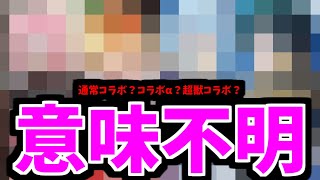 通常コラボ？コラボα？超獣コラボ？

意味不明